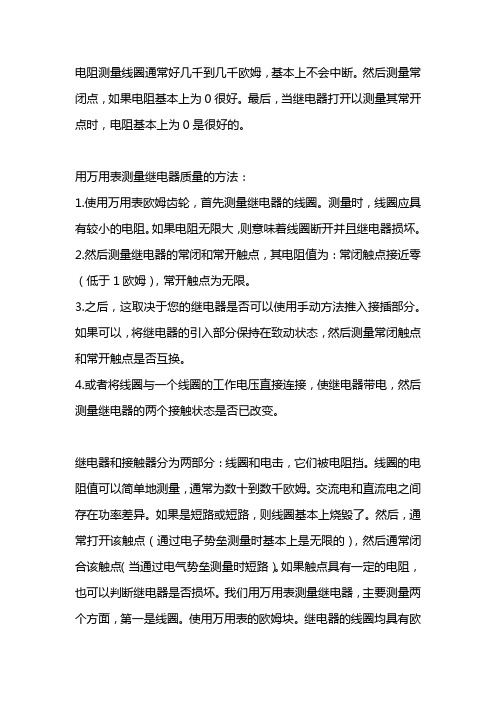 电阻测量线圈通常好几千到几千欧姆，基本上不会中断。然后测量常闭点，如果电阻基本上为 0 很好。最后，当继电器打开以测量其常开点时，电阻基本上为 0 是很好的。

用万用表测量继电器质量的方法：

1.使用万用表欧姆齿轮，首先测量继电器的线圈。测量时，线圈应具有较小的电阻。如果电阻无限大，则意味着线圈断开并且继电器损坏。

2.然后测量继电器的常闭和常开触点，其电阻值为：常闭触点接近零（低于 1 欧姆），常开触点为无限。

3.之后，这取决于您的继电器是否可以使用手动方法推入接插部分。如果可以，将继电器的引入部分保持在致动状态，然后测量常闭触点和常开触点是否互换。

4.或者将线圈与一个线圈的工作电压直接连接，使继电器带电，然后测量继电器的两个接触状态是否已改变。

继电器和接触器分为两部分：线圈和电击，它们被电阻挡。线圈的电阻值可以简单地测量，通常为数十到数千欧姆。交流电和直流电之间存在功率差异。如果是短路或短路，则线圈基本上烧毁了。然后，通常打开该触点（通过电子势垒测量时基本上是无限的），然后通常闭合该触点（当通过电气势垒测量时短路）。如果触点具有一定的电阻，也可以判断继电器是否损坏。我们用万用表测量继电器，主要测量两个方面，第一是线圈。使用万用表的欧姆块。继电器的线圈均具有欧